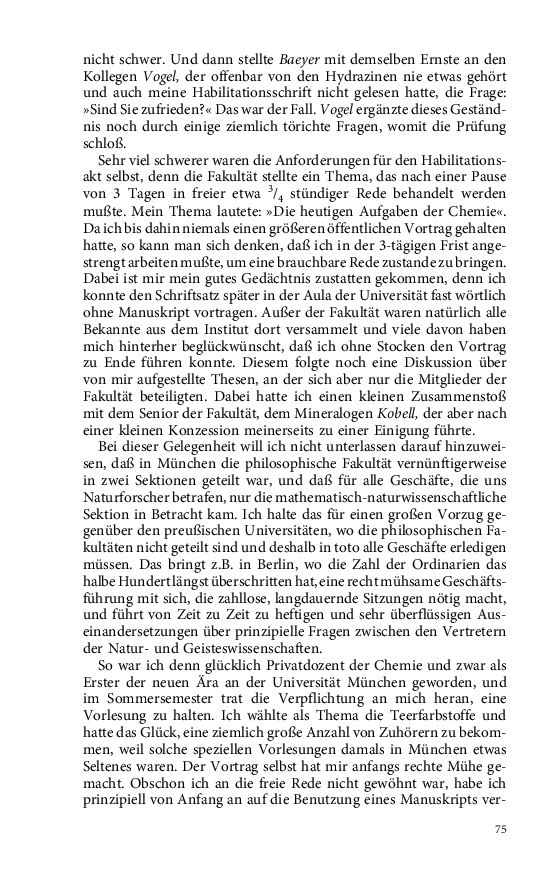 nicht schwer. Und dann stellte Baeyer mit demselben Ernste an den Kollegen Vogel, der offenbar von den Hydrazinen nie etwas gehört und auch meine Habilitationsschrift nicht gelesen hatte, die Frage: »Sind Sie zufrieden?« Das war der Fall. Vogel ergänzte dieses Geständnis noch durch einige ziemlich törichte Fragen, womit die Prüfung schloß.

Sehr viel schwerer waren die Anforderungen für den Habilitationsakt selbst, denn die Fakultät stellte ein Thema, das nach einer Pause von 3 Tagen in freier etwa $^3/_4$ stündiger Rede behandelt werden mußte. Mein Thema lautete: »Die heutigen Aufgaben der Chemie«. Da ich bis dahin niemals einen größeren öffentlichen Vortrag gehalten hatte, so kann man sich denken, daß ich in der 3-tägigen Frist angestrengt arbeiten mußte, um eine brauchbare Rede zustande zu bringen. Dabei ist mir mein gutes Gedächtnis zustatten gekommen, denn ich konnte den Schriftsatz später in der Aula der Universität fast wörtlich ohne Manuskript vortragen. Außer der Fakultät waren natürlich alle Bekannte aus dem Institut dort versammelt und viele davon haben mich hinterher beglückwünscht, daß ich ohne Stocken den Vortrag zu Ende führen konnte. Diesem folgte noch eine Diskussion über von mir aufgestellte Thesen, an der sich aber nur die Mitglieder der Fakultät beteiligten. Dabei hatte ich einen kleinen Zusammenstoß mit dem Senior der Fakultät, dem Mineralogen Kobell, der aber nach einer kleinen Konzession meinerseits zu einer Einigung führte.

Bei dieser Gelegenheit will ich nicht unterlassen darauf hinzuweisen, daß in München die philosophische Fakultät vernünftigerweise in zwei Sektionen geteilt war, und daß für alle Geschäfte, die uns Naturforscher betrafen, nur die mathematisch-naturwissenschaftliche Sektion in Betracht kam. Ich halte das für einen großen Vorzug gegenüber den preußischen Universitäten, wo die philosophischen Fakultäten nicht geteilt sind und deshalb in toto alle Geschäfte erledigen müssen. Das bringt z.B. in Berlin, wo die Zahl der Ordinarien das halbe Hundert längst überschritten hat, eine recht mühsame Geschäftsführung mit sich, die zahllose, langdauernde Sitzungen nötig macht, und führt von Zeit zu Zeit zu heftigen und sehr überflüssigen Auseinandersetzungen über prinzipielle Fragen zwischen den Vertretern der Natur- und Geisteswissenschaften.

So war ich denn glücklich Privatdozent der Chemie und zwar als Erster der neuen Ära an der Universität München geworden, und im Sommersemester trat die Verpflichtung an mich heran, eine Vorlesung zu halten. Ich wählte als Thema die Teerfarbstoffe und hatte das Glück, eine ziemlich große Anzahl von Zuhörern zu bekommen, weil solche speziellen Vorlesungen damals in München etwas Seltenes waren. Der Vortrag selbst hat mir anfangs rechte Mühe gemacht. Obschon ich an die freie Rede nicht gewöhnt war, habe ich prinzipiell von Anfang an auf die Benutzung eines Manuskripts ver-

75